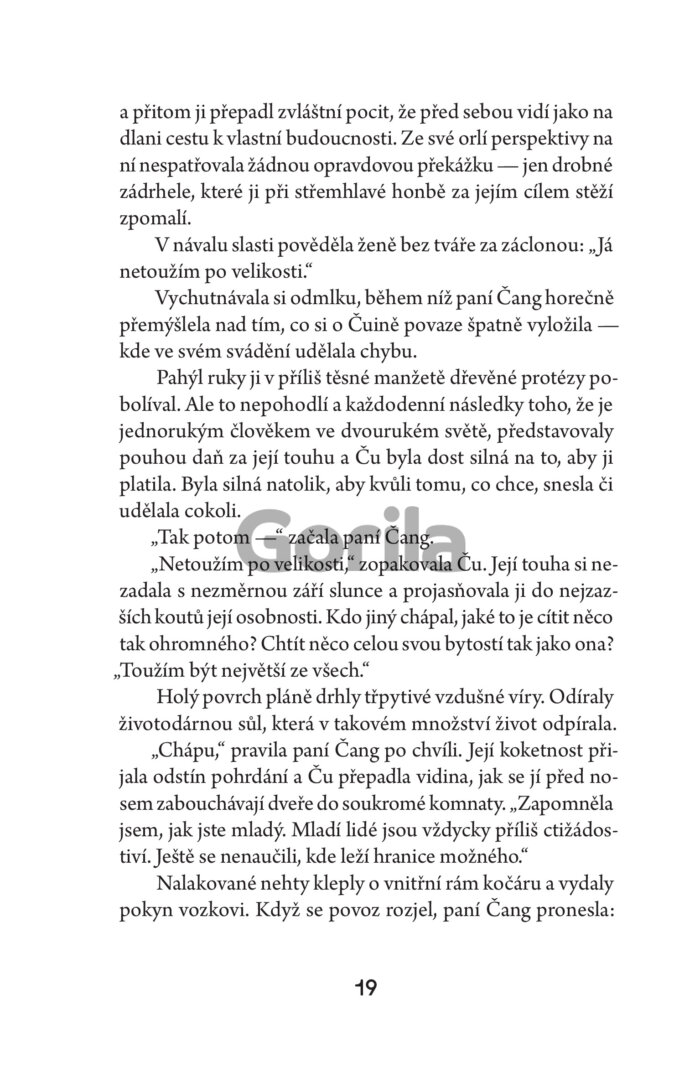 a přitom ji přepadl zvláštní pocit, že před sebou vidí jako na dlani cestu k vlastní budoucnosti. Ze své orlí perspektivy na ní nespatřovala žádnou opravdovou překážku — jen drobné zádrhele, které ji při střemhlavé honbě za jejím cílem stěží zpomalí.

V návalu slasti pověděla ženě bez tváře za záclonou: „Já netoužím po velikosti."

Vychutnávala si odmlku, během níž paní Čang horečně přemýšlela nad tím, co si o Čuině povaze špatně vyložila — kde ve svém svádění udělala chybu.

Pahýl ruky ji v příliš těsné manžetě dřevěné protézy pobolíval. Ale to nepohodlí a každodenní následky toho, že je jednorukým člověkem ve dvourukém světě, představovaly pouhou daň za její touhu a Ču byla dost silná na to, aby ji platila. Byla silná natolik, aby kvůli tomu, co chce, snesla či udělala cokoli.

„Tak potom —" začala paní Čang.

„Netoužím po velikosti," zopakovala Ču. Její touha si nezadala s nezměrnou září slunce a projasňovala ji do nejzazších koutů její osobnosti. Kdo jiný chápal, jaké to je cítit něco tak ohromného? Chtít něco celou svou bytostí tak jako ona? „Toužím být největší ze všech."

Holý povrch pláně drhly třpytivé vzdušné víry. Odíraly životodárnou sůl, která v takovém množství život odpírala.

„Chápu," pravila paní Čang po chvíli. Její koketnost přijala odstín pohrdání a Ču přepadla vidina, jak se jí před nosem zabouchávají dveře do soukromé komnaty. „Zapomněla jsem, jak jste mladý. Mladí lidé jsou vždycky příliš ctižádostiví. Ještě se nenaučili, kde leží hranice možného."

Nalakované nehty kleply o vnitřní rám kočáru a vydaly pokyn vozkovi. Když se povoz rozjel, paní Čang pronesla:

Gorila

19